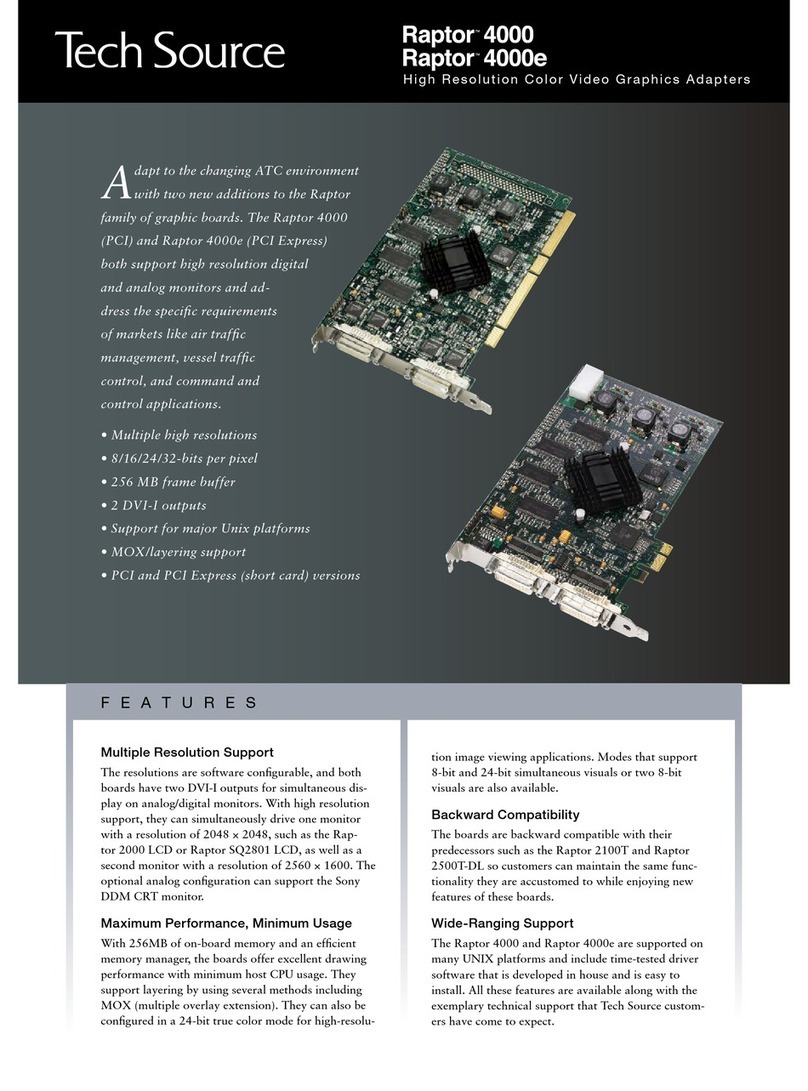 Tech Source

Raptor™ 4000
Raptor™ 4000e
High Resolution Color Video Graphics Adapters

Adapt to the changing ATC environment with two new additions to the Raptor family of graphic boards. The Raptor 4000 (PCI) and Raptor 4000e (PCI Express) both support high resolution digital and analog monitors and address the specific requirements of markets like air traffic management, vessel traffic control, and command and control applications.

• Multiple high resolutions
• 8/16/24/32-bits per pixel
• 256 MB frame buffer
• 2 DVI-I outputs
• Support for major Unix platforms
• MOX/layering support
• PCI and PCI Express (short card) versions

FEATURES

Multiple Resolution Support
The resolutions are software configurable, and both boards have two DVI-I outputs for simultaneous display on analog/digital monitors. With high resolution support, they can simultaneously drive one monitor with a resolution of 2048 × 2048, such as the Raptor 2000 LCD or Raptor SQ2801 LCD, as well as a second monitor with a resolution of 2560 × 1600. The optional analog configuration can support the Sony DDM CRT monitor.

Maximum Performance, Minimum Usage
With 256MB of on-board memory and an efficient memory manager, the boards offer excellent drawing performance with minimum host CPU usage. They support layering by using several methods including MOX (multiple overlay extension). They can also be configured in a 24-bit true color mode for high-resolution image viewing applications. Modes that support 8-bit and 24-bit simultaneous visuals or two 8-bit visuals are also available.

Backward Compatibility
The boards are backward compatible with their predecessors such as the Raptor 2100T and Raptor 2500T-DL so customers can maintain the same functionality they are accustomed to while enjoying new features of these boards.

Wide-Ranging Support
The Raptor 4000 and Raptor 4000e are supported on many UNIX platforms and include time-tested driver software that is developed in house and is easy to install. All these features are available along with the exemplary technical support that Tech Source customers have come to expect.